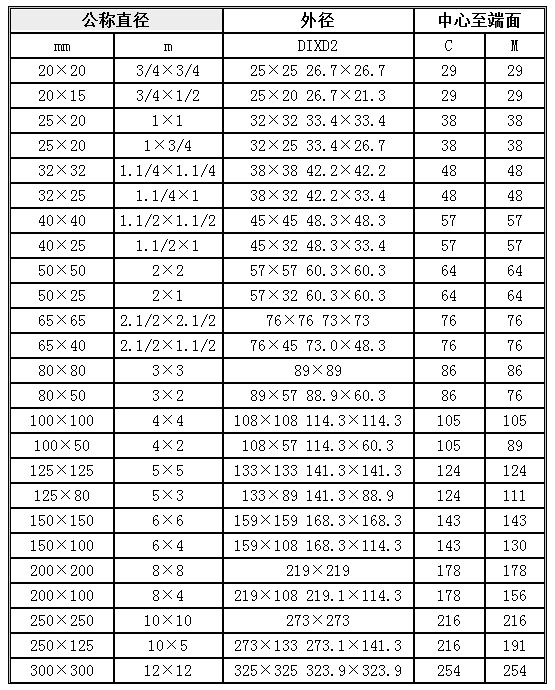 | 公称直径 | | 外径 | 中心至端面 | |
|---|---|---|---|---|
| mm | m | DIXD2 | C | M |
| 20×20 | 3/4×3/4 | 25×25 26.7×26.7 | 29 | 29 |
| 20×15 | 3/4×1/2 | 25×20 26.7×21.3 | 29 | 29 |
| 25×20 | 1×1 | 32×32 33.4×33.4 | 38 | 38 |
| 25×20 | 1×3/4 | 32×25 33.4×26.7 | 38 | 38 |
| 32×32 | 1.1/4×1.1/4 | 38×38 42.2×42.2 | 48 | 48 |
| 32×25 | 1.1/4×1 | 38×32 42.2×33.4 | 48 | 48 |
| 40×40 | 1.1/2×1.1/2 | 45×45 48.3×48.3 | 57 | 57 |
| 40×25 | 1.1/2×1 | 45×32 48.3×33.4 | 57 | 57 |
| 50×50 | 2×2 | 57×57 60.3×60.3 | 64 | 64 |
| 50×25 | 2×1 | 57×32 60.3×60.3 | 64 | 64 |
| 65×65 | 2.1/2×2.1/2 | 76×76 73×73 | 76 | 76 |
| 65×40 | 2.1/2×1.1/2 | 76×45 73.0×48.3 | 76 | 76 |
| 80×80 | 3×3 | 89×89 | 86 | 86 |
| 80×50 | 3×2 | 89×57 88.9×60.3 | 86 | 76 |
| 100×100 | 4×4 | 108×108 114.3×114.3 | 105 | 105 |
| 100×50 | 4×2 | 108×57 114.3×60.3 | 105 | 89 |
| 125×125 | 5×5 | 133×133 141.3×141.3 | 124 | 124 |
| 125×80 | 5×3 | 133×89 141.3×88.9 | 124 | 111 |
| 150×150 | 6×6 | 159×159 168.3×168.3 | 143 | 143 |
| 150×100 | 6×4 | 159×108 168.3×114.3 | 143 | 130 |
| 200×200 | 8×8 | 219×219 | 178 | 178 |
| 200×100 | 8×4 | 219×108 219.1×114.3 | 178 | 156 |
| 250×250 | 10×10 | 273×273 | 216 | 216 |
| 250×125 | 10×5 | 273×133 273.1×141.3 | 216 | 191 |
| 300×300 | 12×12 | 325×325 323.9×323.9 | 254 | 254 |